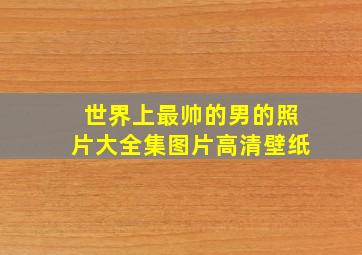 世界上最帅的男的照片大全集图片高清壁纸